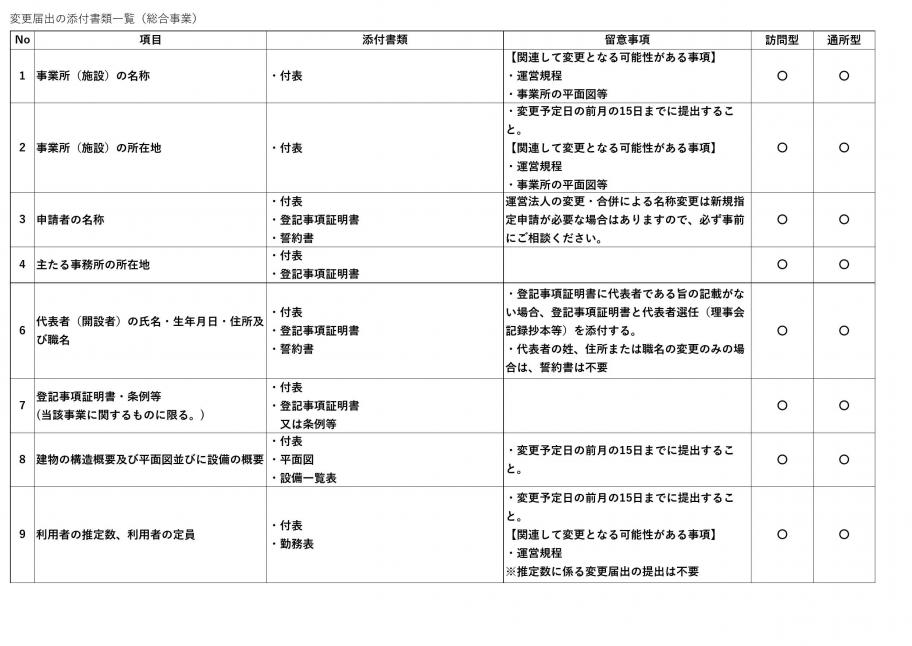 変更届出の添付書類一覧（総合事業）

| No | 項目 | 添付書類 | 留意事項 | 訪問型 | 通所型 |
|---|---|---|---|---|---|
| 1 | 事業所（施設）の名称 | ・付表 | 【関連して変更となる可能性がある事項】 ・運営規程 ・事業所の平面図等 | ○ | ○ |
| 2 | 事業所（施設）の所在地 | ・付表 | ・変更予定日の前月の15日までに提出すること。 【関連して変更となる可能性がある事項】 ・運営規程 ・事業所の平面図等 | ○ | ○ |
| 3 | 申請者の名称 | ・付表 ・登記事項証明書 ・誓約書 | 運営法人の変更・合併による名称変更は新規指定申請が必要な場合はありますので、必ず事前にご相談ください。 | ○ | ○ |
| 4 | 主たる事務所の所在地 | ・付表 ・登記事項証明書 |  | ○ | ○ |
| 6 | 代表者（開設者）の氏名・生年月日・住所及び職名 | ・付表 ・登記事項証明書 ・誓約書 | ・登記事項証明書に代表者である旨の記載がない場合、登記事項証明書と代表者選任（理事会記録抄本等）を添付する。 ・代表者の姓、住所または職名の変更のみの場合は、誓約書は不要 | ○ | ○ |
| 7 | 登記事項証明書・条例等 （当該事業に関するものに限る。） | ・付表 ・登記事項証明書 又は条例等 |  | ○ | ○ |
| 8 | 建物の構造概要及び平面図並びに設備の概要 | ・付表 ・平面図 ・設備一覧表 | ・変更予定日の前月の15日までに提出すること。 | ○ | ○ |
| 9 | 利用者の推定数、利用者の定員 | ・付表 ・勤務表 | ・変更予定日の前月の15日までに提出すること。 【関連して変更となる可能性がある事項】 ・運営規程 ※推定数に係る変更届出の提出は不要 | ○ | ○ |